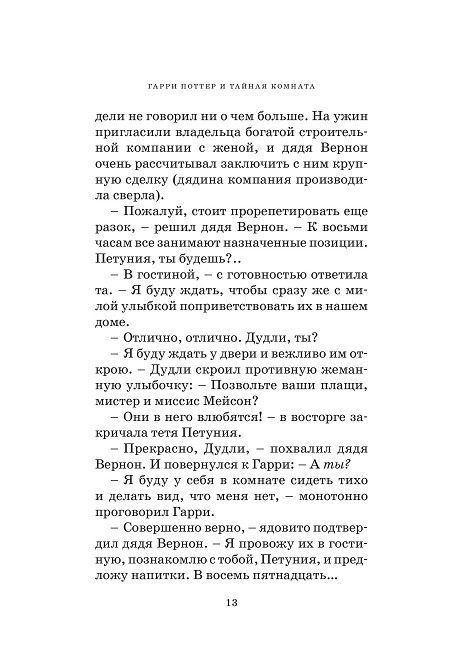 ГАРРИ ПОТТЕР И ТАЙНАЯ КОМНАТА

дели не говорил ни о чем больше. На ужин пригласили владельца богатой строительной компании с женой, и дядя Вернон очень рассчитывал заключить с ним крупную сделку (дядина компания производила сверла).

– Пожалуй, стоит прорепетировать еще разок, – решил дядя Вернон. – К восьми часам все занимают назначенные позиции. Петуния, ты будешь?..

– В гостиной, – с готовностью ответила та. – Я буду ждать, чтобы сразу же с милой улыбкой поприветствовать их в нашем доме.

– Отлично, отлично. Дудли, ты?

– Я буду ждать у двери и вежливо им открою. – Дудли скроил противную жеманную улыбочку: – Позвольте ваши плащи, мистер и миссис Мейсон?

– Они в него влюбятся! – в восторге закричала тетя Петуния.

– Прекрасно, Дудли, – похвалил дядя Вернон. И повернулся к Гарри: – А ты?

– Я буду у себя в комнате сидеть тихо и делать вид, что меня нет, – монотонно проговорил Гарри.

– Совершенно верно, – ядовито подтвердил дядя Вернон. – Я провожу их в гостиную, познакомлю с тобой, Петуния, и предложу напитки. В восемь пятнадцать...

13